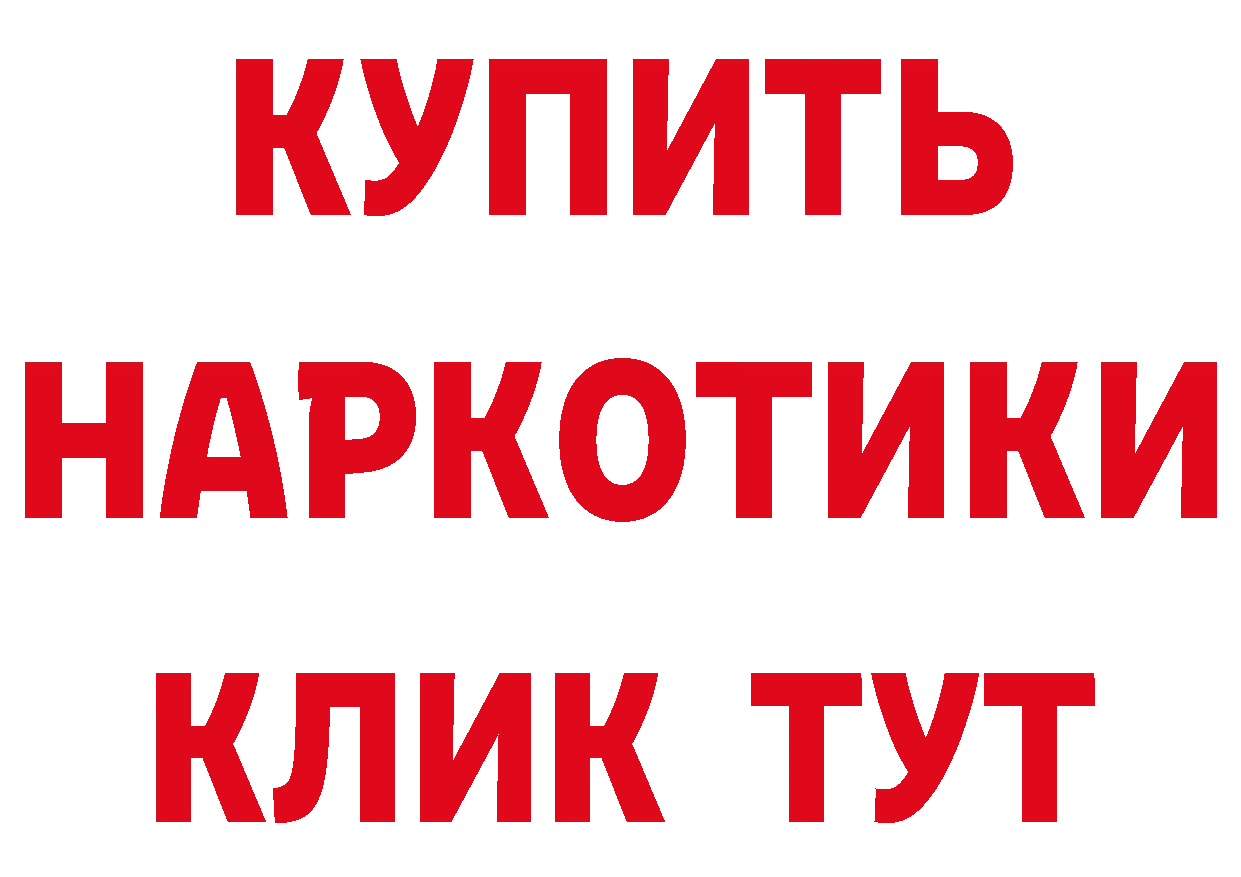 КУПИТЬ
НАРКОТИКИ
КЛИК ТУТ